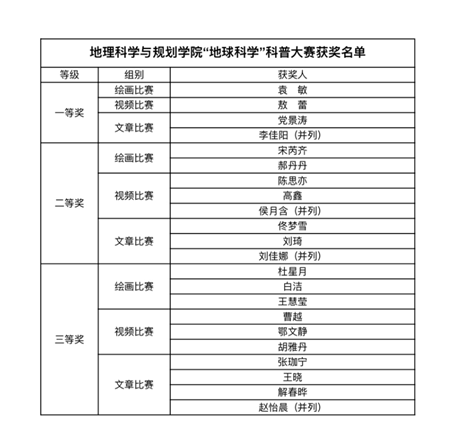 地理科学与规划学院“地球科学”科普大赛获奖名单

| 等级 | 组别 | 获奖人 |
|---|---|---|
| 一等奖 | 绘画比赛 | 袁　敏 |
| | 视频比赛 | 敖　蕾 |
| | 文章比赛 | 党景涛 |
| | | 李佳阳（并列） |
| 二等奖 | 绘画比赛 | 宋芮齐 |
| | | 郝丹丹 |
| | 视频比赛 | 陈思亦 |
| | | 高鑫 |
| | | 侯月含（并列） |
| | 文章比赛 | 佟梦雪 |
| | | 刘琦 |
| | | 刘佳娜（并列） |
| 三等奖 | 绘画比赛 | 杜星月 |
| | | 白洁 |
| | | 王慧莹 |
| | 视频比赛 | 曹越 |
| | | 鄂文静 |
| | | 胡雅丹 |
| | 文章比赛 | 张珈宁 |
| | | 王晓 |
| | | 解春晔 |
| | | 赵怡晨（并列） |